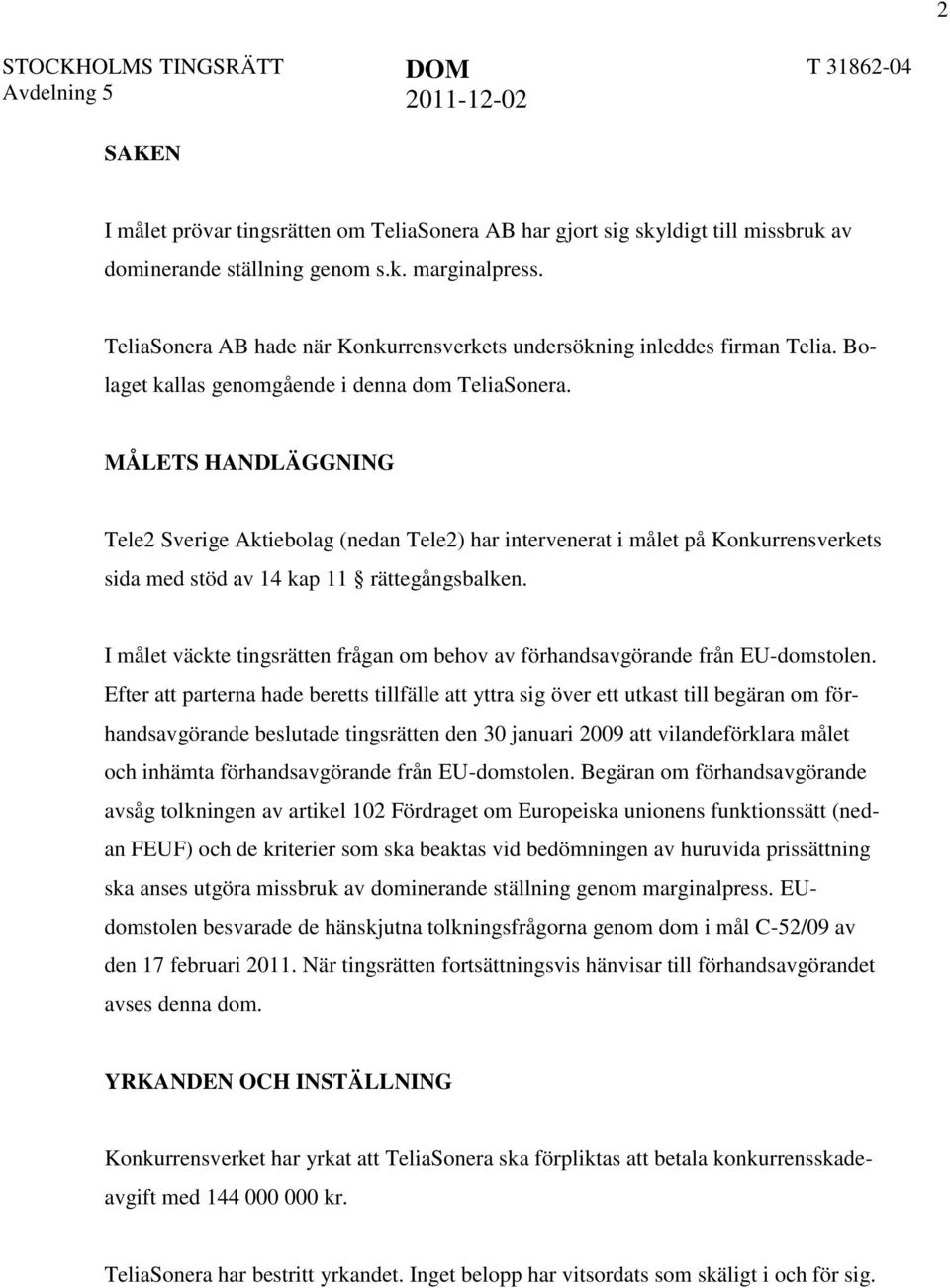 2

STOCKHOLMS TINGSRÄTT
Avdelning 5

DOM
2011-12-02

T 31862-04

SAKEN

I målet prövar tingsrätten om TeliaSonera AB har gjort sig skyldigt till missbruk av dominerande ställning genom s.k. marginalpress.

TeliaSonera AB hade när Konkurrensverkets undersökning inleddes firman Telia. Bolaget kallas genomgående i denna dom TeliaSonera.

MÅLETS HANDLÄGGNING

Tele2 Sverige Aktiebolag (nedan Tele2) har intervenerat i målet på Konkurrensverkets sida med stöd av 14 kap 11 § rättegångsbalken.

I målet väckte tingsrätten frågan om behov av förhandsavgörande från EU-domstolen. Efter att parterna hade beretts tillfälle att yttra sig över ett utkast till begäran om förhandsavgörande beslutade tingsrätten den 30 januari 2009 att vilandeförklara målet och inhämta förhandsavgörande från EU-domstolen. Begäran om förhandsavgörande avsåg tolkningen av artikel 102 Fördraget om Europeiska unionens funktionssätt (nedan FEUF) och de kriterier som ska beaktas vid bedömningen av huruvida prissättning ska anses utgöra missbruk av dominerande ställning genom marginalpress. EU-domstolen besvarade de hänskjutna tolkningsfrågorna genom dom i mål C-52/09 av den 17 februari 2011. När tingsrätten fortsättningsvis hänvisar till förhandsavgörandet avses denna dom.

YRKANDEN OCH INSTÄLLNING

Konkurrensverket har yrkat att TeliaSonera ska förpliktas att betala konkurrensskadeavgift med 144 000 000 kr.

TeliaSonera har bestritt yrkandet. Inget belopp har vitsordats som skäligt i och för sig.